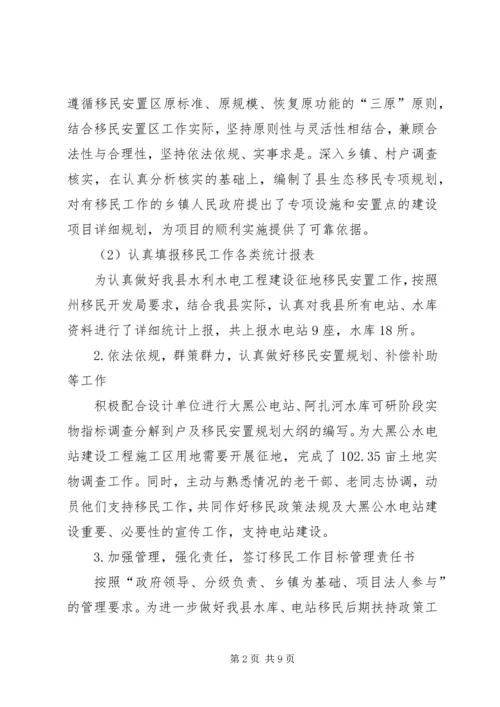 遵循移民安置区原标准、原规模、恢复原功能的“三原”原则，结合移民安置区工作实际，坚持原则性与灵活性相结合，兼顾合法性与合理性，坚持依法依规、实事求是。深入乡镇、村户调查核实，在认真分析核实的基础上，编制了县生态移民专项规划，对有移民工作的乡镇人民政府提出了专项设施和安置点的建设项目详细规划，为项目的顺利实施提供了可靠依据。

（2）认真填报移民工作各类统计报表

为认真做好我县水利水电工程建设征地移民安置工作，按照州移民开发局要求，结合我县实际，认真对我县所有电站、水库资料进行了详细统计上报，共上报水电站9座，水库18所。

2.依法依规，群策群力，认真做好移民安置规划、补偿补助等工作

积极配合设计单位进行大黑公电站、阿扎河水库可研阶段实物指标调查分解到户及移民安置规划大纲的编写。为大黑公水电站建设工程施工区用地需要开展征地，完成了102.35亩土地实物调查工作。同时，主动与熟悉情况的老干部、老同志协调，动员他们支持移民工作，共同作好移民政策法规及大黑公水电站建设重要、必要性的宣传工作，支持电站建设。

3.加强管理，强化责任，签订移民工作目标管理责任书

按照“政府领导、分级负责、乡镇为基础、项目法人参与”的管理要求。为进一步做好我县水库、电站移民后期扶持政策工

第2页 共9页